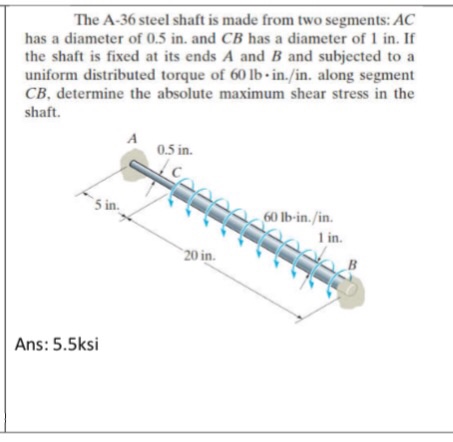 The A-36 steel shaft is made from two segments: $AC$ has a diameter of 0.5 in. and $CB$ has a diameter of 1 in. If the shaft is fixed at its ends $A$ and $B$ and subjected to a uniform distributed torque of 60 lb · in./in. along segment $CB$, determine the absolute maximum shear stress in the shaft.

A
0.5 in.
C
5 in.
60 lb·in./in.
1 in.
20 in.
B

Ans: 5.5ksi